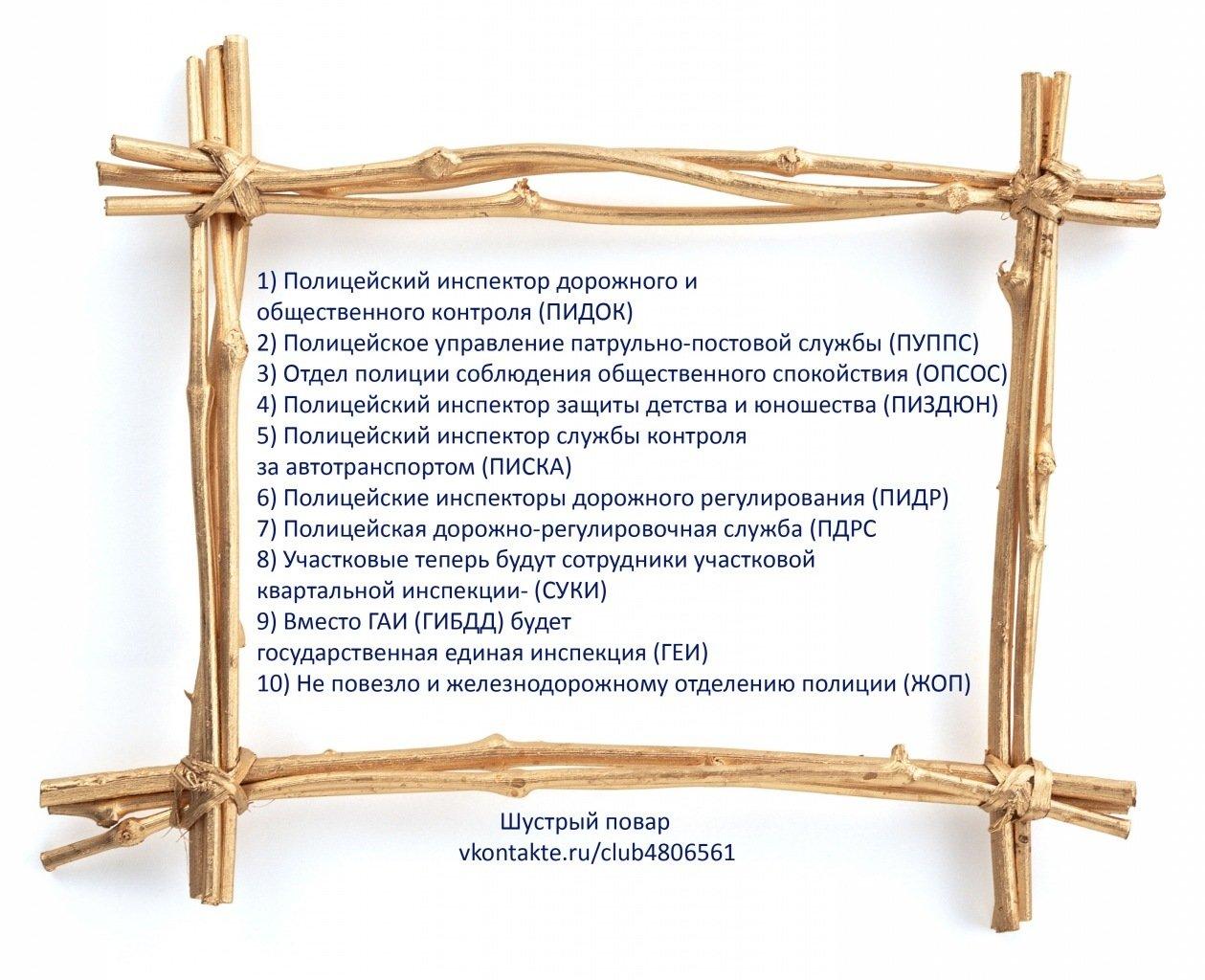 1) Полицейский инспектор дорожного и общественного контроля (ПИДОК)
2) Полицейское управление патрульно-постовой службы (ПУППС)
3) Отдел полиции соблюдения общественного спокойствия (ОПСОС)
4) Полицейский инспектор защиты детства и юношества (ПИЗДЮН)
5) Полицейский инспектор службы контроля за автотранспортом (ПИСКА)
6) Полицейские инспекторы дорожного регулирования (ПИДР)
7) Полицейская дорожно-регулировочная служба (ПДРС
8) Участковые теперь будут сотрудники участковой квартальной инспекции- (СУКИ)
9) Вместо ГАИ (ГИБДД) будет государственная единая инспекция (ГЕИ)
10) Не повезло и железнодорожному отделению полиции (ЖОП)

Шустрый повар
vkontakte.ru/club4806561